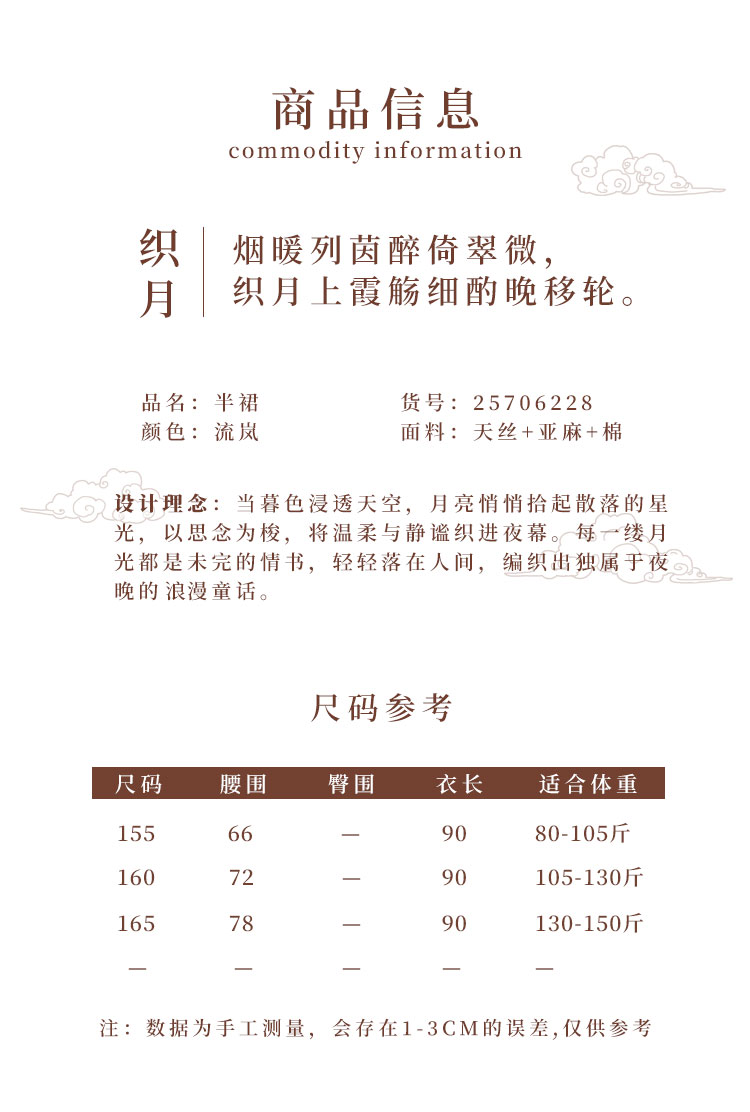 商品信息
commodity information

织月

烟暖列茵醉倚翠微，
织月上霞觞细酌晚移轮。

品名：半裙
颜色：流岚

货号：25706228
面料：天丝+亚麻+棉

设计理念：当暮色浸透天空，月亮悄悄拾起散落的星光，以思念为梭，将温柔与静谧织进夜幕。每一缕月光都是未完的情书，轻轻落在人间，编织出独属于夜晚的浪漫童话。

尺码参考

| 尺码 | 腰围 | 臀围 | 衣长 | 适合体重 |
|---|---|---|---|---|
| 155 | 66 | — | 90 | 80-105斤 |
| 160 | 72 | — | 90 | 105-130斤 |
| 165 | 78 | — | 90 | 130-150斤 |
| — | — | — | — | — |

注：数据为手工测量，会存在1-3CM的误差,仅供参考